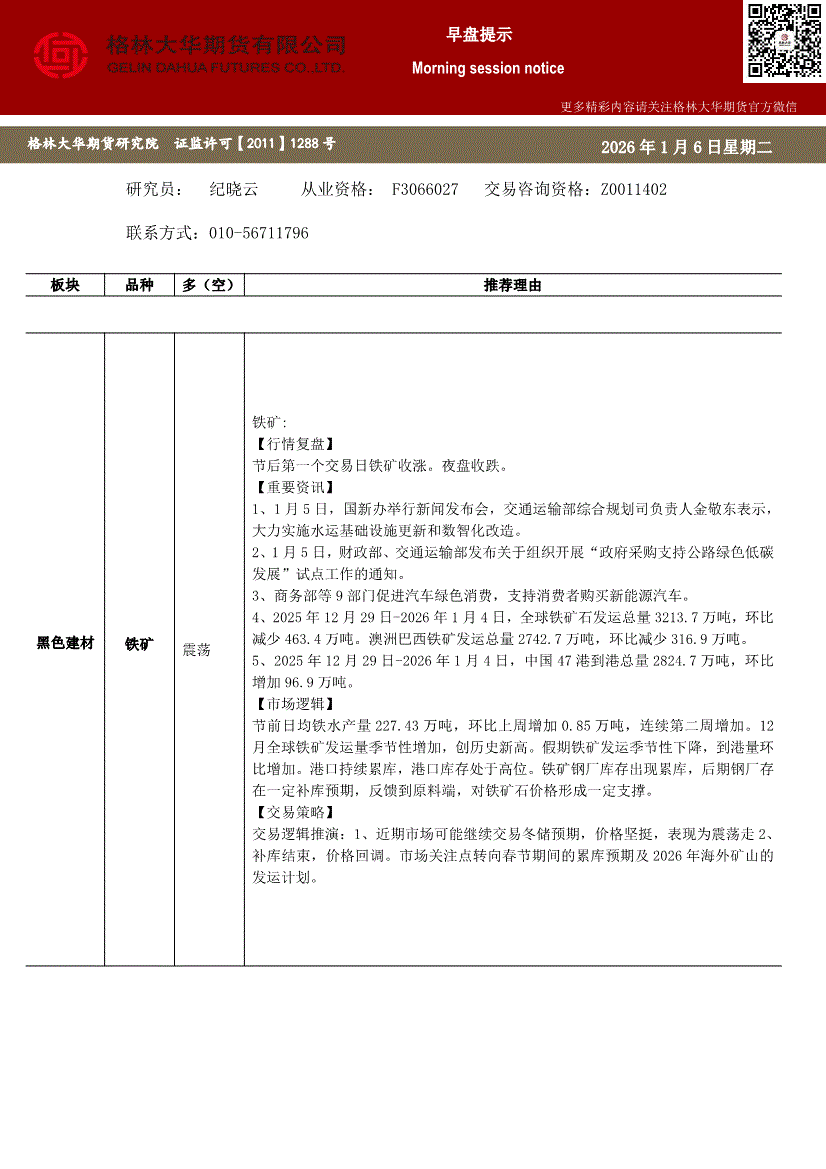 格林大华期货有限公司
GELIN DAHUA FUTURES CO.,LTD.

早盘提示

Morning session notice

更多精彩内容请关注格林大华期货官方微信

格林大华期货研究院 证监许可【2011】1288 号

2026 年 1 月 6 日星期二

研究员： 纪晓云 从业资格： F3066027 交易咨询资格：Z0011402

联系方式：010-56711796

| 板块 | 品种 | 多（空） | 推荐理由 |
|---|---|---|---|
| 黑色建材 | 铁矿 | 震荡 | 铁矿:<br>【行情复盘】<br>节后第一个交易日铁矿收涨。夜盘收跌。<br>【重要资讯】<br>1、1 月 5 日，国新办举行新闻发布会，交通运输部综合规划司负责人金敬东表示，大力实施水运基础设施更新和数智化改造。<br>2、1 月 5 日，财政部、交通运输部发布关于组织开展“政府采购支持公路绿色低碳发展”试点工作的通知。<br>3、商务部等 9 部门促进汽车绿色消费，支持消费者购买新能源汽车。<br>4、2025 年 12 月 29 日-2026 年 1 月 4 日，全球铁矿石发运总量 3213.7 万吨，环比减少 463.4 万吨。澳洲巴西铁矿发运总量 2742.7 万吨，环比减少 316.9 万吨。<br>5、2025 年 12 月 29 日-2026 年 1 月 4 日，中国 47 港到港总量 2824.7 万吨，环比增加 96.9 万吨。<br>【市场逻辑】<br>节前日均铁水产量 227.43 万吨，环比上周增加 0.85 万吨，连续第二周增加。12 月全球铁矿发运量季节性增加，创历史新高。假期铁矿发运季节性下降，到港量环比增加。港口持续累库，港口库存处于高位。铁矿钢厂库存出现累库，后期钢厂存在一定补库预期，反馈到原料端，对铁矿石价格形成一定支撑。<br>【交易策略】<br>交易逻辑推演：1、近期市场可能继续交易冬储预期，价格坚挺，表现为震荡走 2、补库结束，价格回调。市场关注点转向春节期间的累库预期及 2026 年海外矿山的发运计划。 |